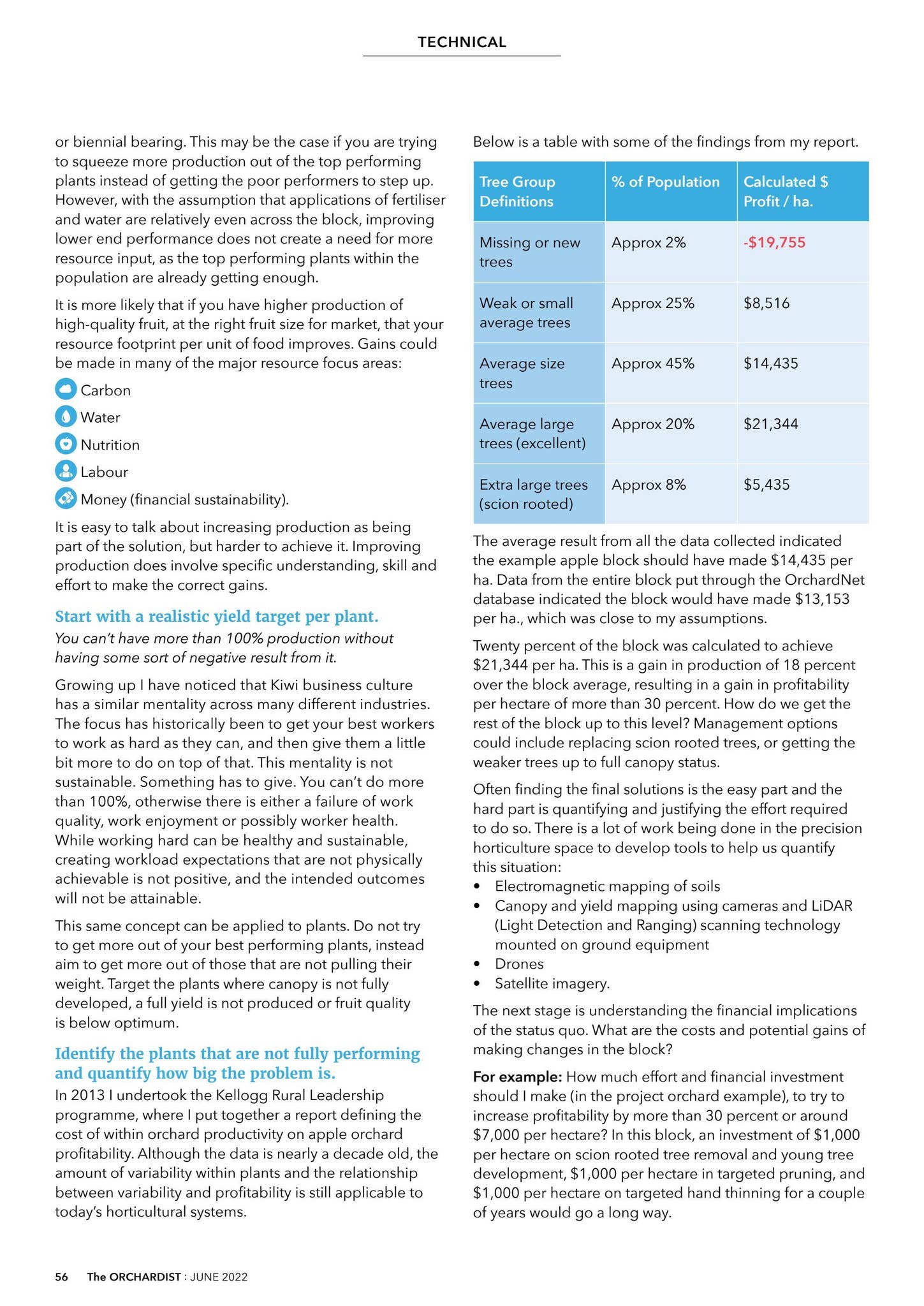 TECHNICAL

or biennial bearing. This may be the case if you are trying to squeeze more production out of the top performing plants instead of getting the poor performers to step up. However, with the assumption that applications of fertiliser and water are relatively even across the block, improving lower end performance does not create a need for more resource input, as the top performing plants within the population are already getting enough.

It is more likely that if you have higher production of high-quality fruit, at the right fruit size for market, that your resource footprint per unit of food improves. Gains could be made in many of the major resource focus areas:

Carbon
Water
Nutrition
Labour
Money (financial sustainability).

It is easy to talk about increasing production as being part of the solution, but harder to achieve it. Improving production does involve specific understanding, skill and effort to make the correct gains.

Start with a realistic yield target per plant.

You can't have more than 100% production without having some sort of negative result from it.

Growing up I have noticed that Kiwi business culture has a similar mentality across many different industries. The focus has historically been to get your best workers to work as hard as they can, and then give them a little bit more to do on top of that. This mentality is not sustainable. Something has to give. You can't do more than 100%, otherwise there is either a failure of work quality, work enjoyment or possibly worker health. While working hard can be healthy and sustainable, creating workload expectations that are not physically achievable is not positive, and the intended outcomes will not be attainable.

This same concept can be applied to plants. Do not try to get more out of your best performing plants, instead aim to get more out of those that are not pulling their weight. Target the plants where canopy is not fully developed, a full yield is not produced or fruit quality is below optimum.

Identify the plants that are not fully performing and quantify how big the problem is.

In 2013 I undertook the Kellogg Rural Leadership programme, where I put together a report defining the cost of within orchard productivity on apple orchard profitability. Although the data is nearly a decade old, the amount of variability within plants and the relationship between variability and profitability is still applicable to today's horticultural systems.

Below is a table with some of the findings from my report.

| Tree Group Definitions | % of Population | Calculated $ Profit / ha. |
|---|---|---|
| Missing or new trees | Approx 2% | -$19,755 |
| Weak or small average trees | Approx 25% | $8,516 |
| Average size trees | Approx 45% | $14,435 |
| Average large trees (excellent) | Approx 20% | $21,344 |
| Extra large trees (scion rooted) | Approx 8% | $5,435 |

The average result from all the data collected indicated the example apple block should have made $14,435 per ha. Data from the entire block put through the OrchardNet database indicated the block would have made $13,153 per ha., which was close to my assumptions.

Twenty percent of the block was calculated to achieve $21,344 per ha. This is a gain in production of 18 percent over the block average, resulting in a gain in profitability per hectare of more than 30 percent. How do we get the rest of the block up to this level? Management options could include replacing scion rooted trees, or getting the weaker trees up to full canopy status.

Often finding the final solutions is the easy part and the hard part is quantifying and justifying the effort required to do so. There is a lot of work being done in the precision horticulture space to develop tools to help us quantify this situation:
• Electromagnetic mapping of soils
• Canopy and yield mapping using cameras and LiDAR (Light Detection and Ranging) scanning technology mounted on ground equipment
• Drones
• Satellite imagery.

The next stage is understanding the financial implications of the status quo. What are the costs and potential gains of making changes in the block?

For example: How much effort and financial investment should I make (in the project orchard example), to try to increase profitability by more than 30 percent or around $7,000 per hectare? In this block, an investment of $1,000 per hectare on scion rooted tree removal and young tree development, $1,000 per hectare in targeted pruning, and $1,000 per hectare on targeted hand thinning for a couple of years would go a long way.

56 The ORCHARDIST : JUNE 2022